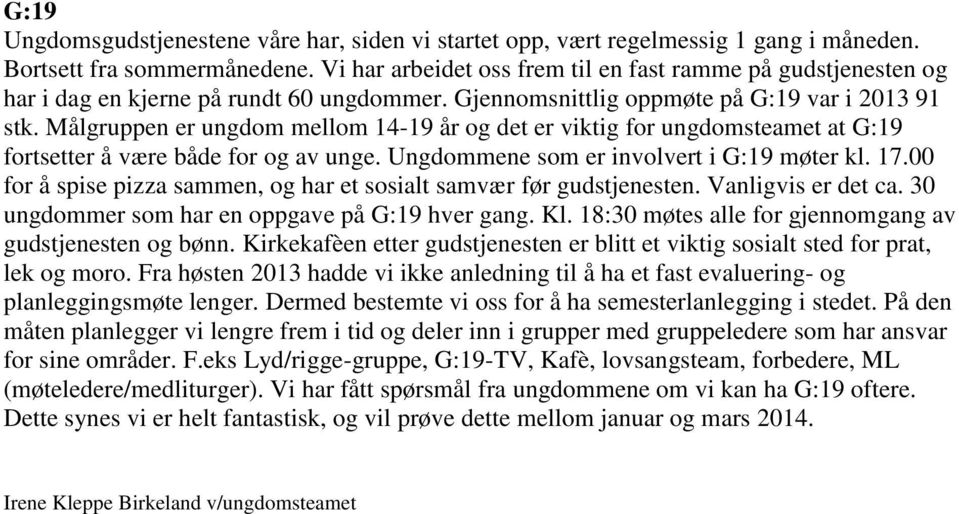 G:19
Ungdomsgudstjenestene våre har, siden vi startet opp, vært regelmessig 1 gang i måneden. Bortsett fra sommermånedene. Vi har arbeidet oss frem til en fast ramme på gudstjenesten og har i dag en kjerne på rundt 60 ungdommer. Gjennomsnittlig oppmøte på G:19 var i 2013 91 stk. Målgruppen er ungdom mellom 14-19 år og det er viktig for ungdomsteamet at G:19 fortsetter å være både for og av unge. Ungdommene som er involvert i G:19 møter kl. 17.00 for å spise pizza sammen, og har et sosialt samvær før gudstjenesten. Vanligvis er det ca. 30 ungdommer som har en oppgave på G:19 hver gang. Kl. 18:30 møtes alle for gjennomgang av gudstjenesten og bønn. Kirkekafèen etter gudstjenesten er blitt et viktig sosialt sted for prat, lek og moro. Fra høsten 2013 hadde vi ikke anledning til å ha et fast evaluering- og planleggingsmøte lenger. Dermed bestemte vi oss for å ha semesterlanlegging i stedet. På den måten planlegger vi lengre frem i tid og deler inn i grupper med gruppeledere som har ansvar for sine områder. F.eks Lyd/rigge-gruppe, G:19-TV, Kafè, lovsangsteam, forbedere, ML (møteledere/medliturger). Vi har fått spørsmål fra ungdommene om vi kan ha G:19 oftere. Dette synes vi er helt fantastisk, og vil prøve dette mellom januar og mars 2014.

Irene Kleppe Birkeland v/ungdomsteamet